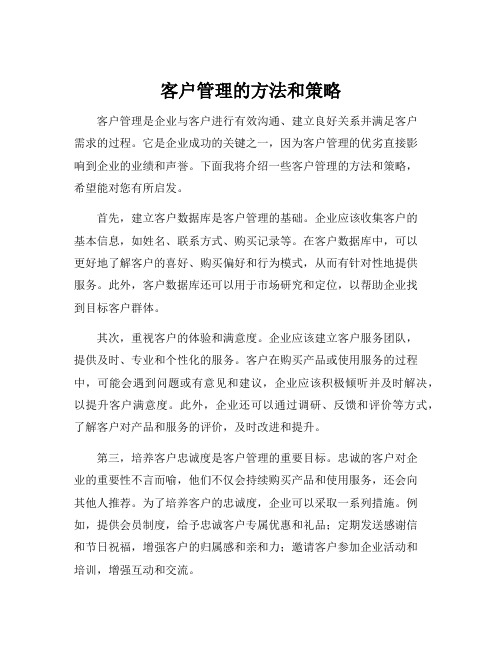 客户管理的方法和策略

客户管理是企业与客户进行有效沟通、建立良好关系并满足客户需求的过程。它是企业成功的关键之一，因为客户管理的优劣直接影响到企业的业绩和声誉。下面我将介绍一些客户管理的方法和策略，希望能对您有所启发。

首先，建立客户数据库是客户管理的基础。企业应该收集客户的基本信息，如姓名、联系方式、购买记录等。在客户数据库中，可以更好地了解客户的喜好、购买偏好和行为模式，从而有针对性地提供服务。此外，客户数据库还可以用于市场研究和定位，以帮助企业找到目标客户群体。

其次，重视客户的体验和满意度。企业应该建立客户服务团队，提供及时、专业和个性化的服务。客户在购买产品或使用服务的过程中，可能会遇到问题或有意见和建议，企业应该积极倾听并及时解决，以提升客户满意度。此外，企业还可以通过调研、反馈和评价等方式，了解客户对产品和服务的评价，及时改进和提升。

第三，培养客户忠诚度是客户管理的重要目标。忠诚的客户对企业的重要性不言而喻，他们不仅会持续购买产品和使用服务，还会向其他人推荐。为了培养客户的忠诚度，企业可以采取一系列措施。例如，提供会员制度，给予忠诚客户专属优惠和礼品；定期发送感谢信和节日祝福，增强客户的归属感和亲和力；邀请客户参加企业活动和培训，增强互动和交流。